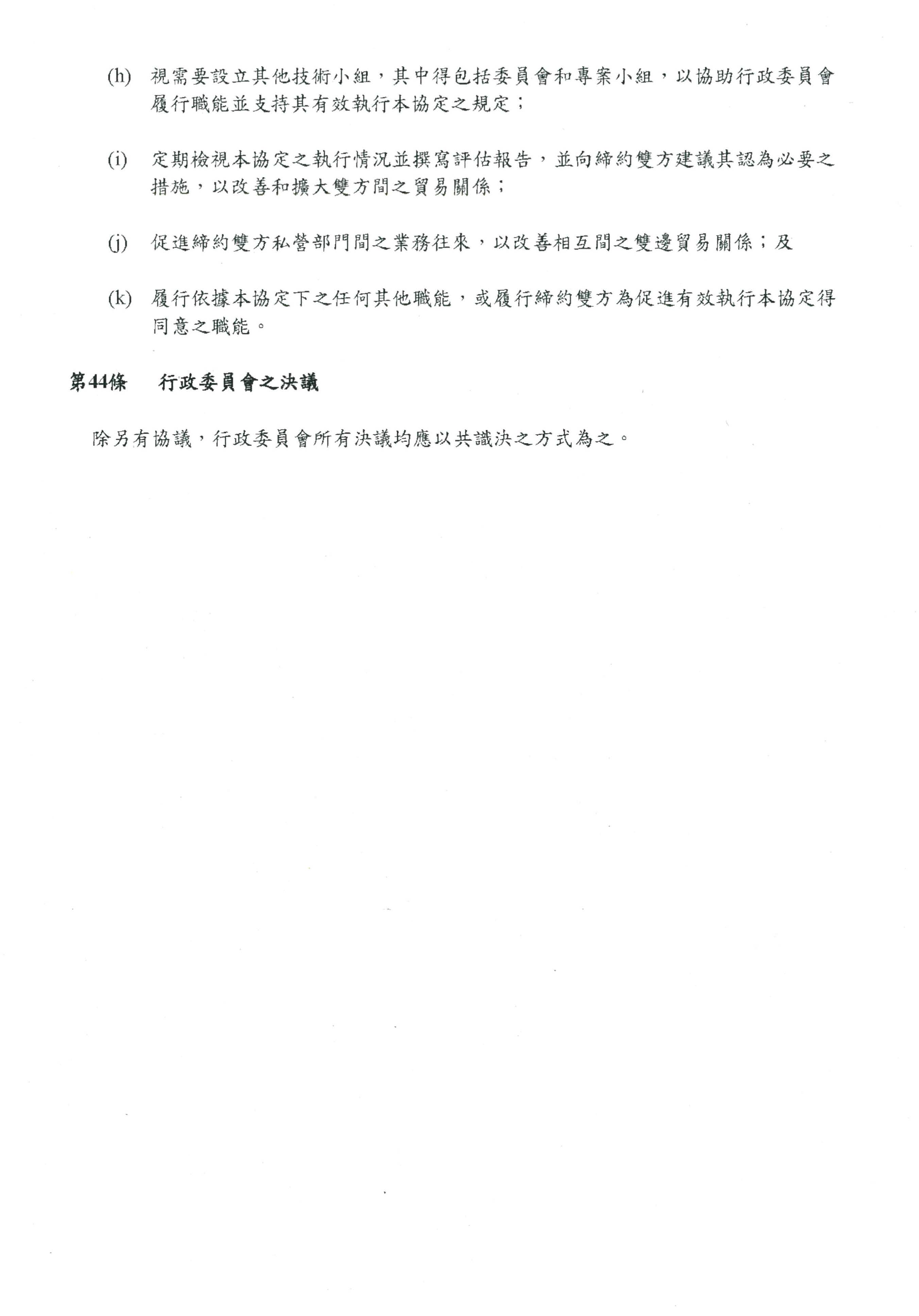 (h) 視需要設立其他技術小組，其中得包括委員會和專案小組，以協助行政委員會履行職能並支持其有效執行本協定之規定；

(i) 定期檢視本協定之執行情況並撰寫評估報告，並向締約雙方建議其認為必要之措施，以改善和擴大雙方間之貿易關係；

(j) 促進締約雙方私營部門間之業務往來，以改善相互間之雙邊貿易關係；及

(k) 履行依據本協定下之任何其他職能，或履行締約雙方為促進有效執行本協定得同意之職能。

第44條　行政委員會之決議

除另有協議，行政委員會所有決議均應以共識決之方式為之。